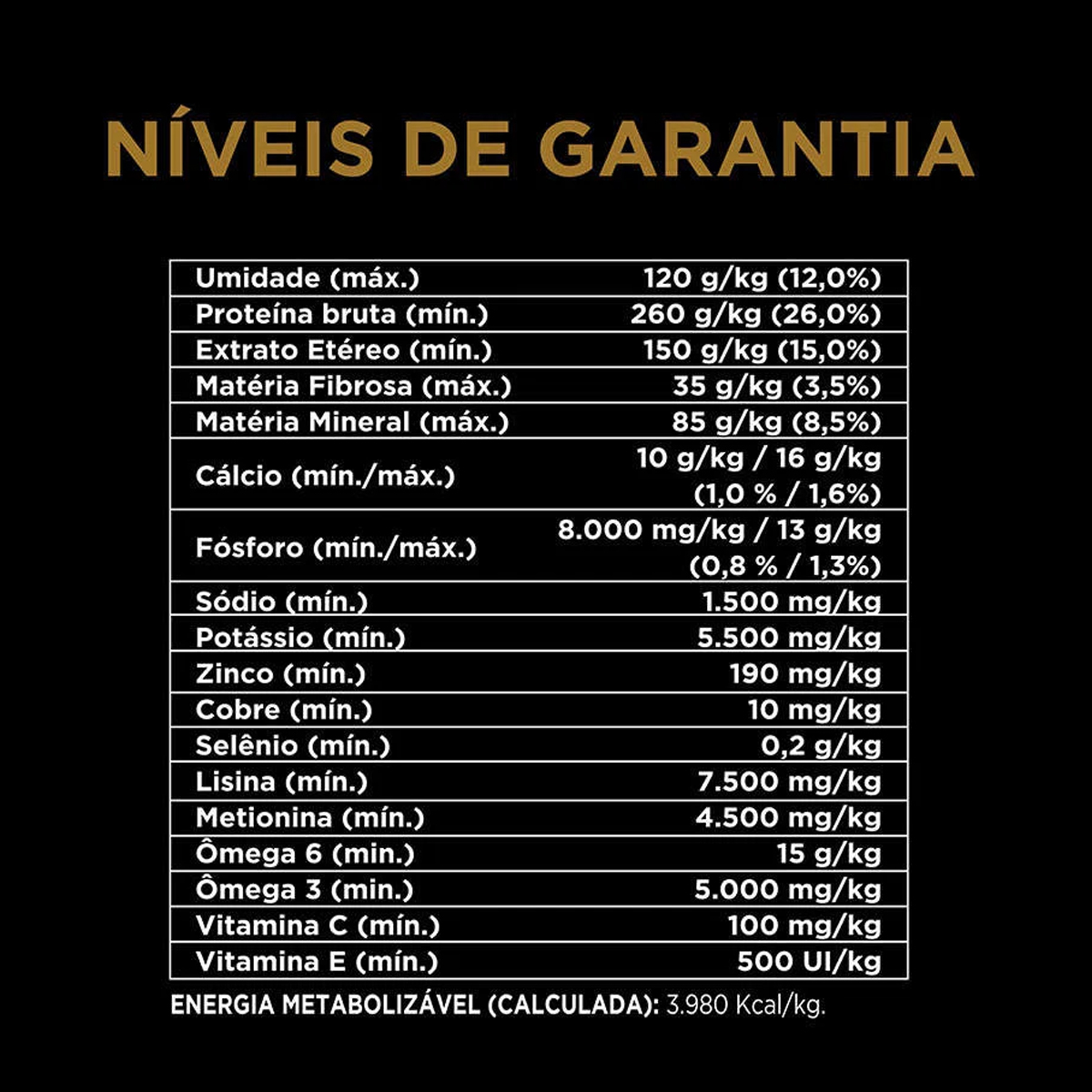 NÍVEIS DE GARANTIA

| | |
|---|---|
| Umidade (máx.) | 120 g/kg (12,0%) |
| Proteína bruta (mín.) | 260 g/kg (26,0%) |
| Extrato Etéreo (mín.) | 150 g/kg (15,0%) |
| Matéria Fibrosa (máx.) | 35 g/kg (3,5%) |
| Matéria Mineral (máx.) | 85 g/kg (8,5%) |
| Cálcio (mín./máx.) | 10 g/kg / 16 g/kg (1,0 % / 1,6%) |
| Fósforo (mín./máx.) | 8.000 mg/kg / 13 g/kg (0,8 % / 1,3%) |
| Sódio (mín.) | 1.500 mg/kg |
| Potássio (mín.) | 5.500 mg/kg |
| Zinco (mín.) | 190 mg/kg |
| Cobre (mín.) | 10 mg/kg |
| Selênio (mín.) | 0,2 g/kg |
| Lisina (mín.) | 7.500 mg/kg |
| Metionina (mín.) | 4.500 mg/kg |
| Ômega 6 (min.) | 15 g/kg |
| Ômega 3 (min.) | 5.000 mg/kg |
| Vitamina C (mín.) | 100 mg/kg |
| Vitamina E (mín.) | 500 UI/kg |

ENERGIA METABOLIZÁVEL (CALCULADA): 3.980 Kcal/kg.